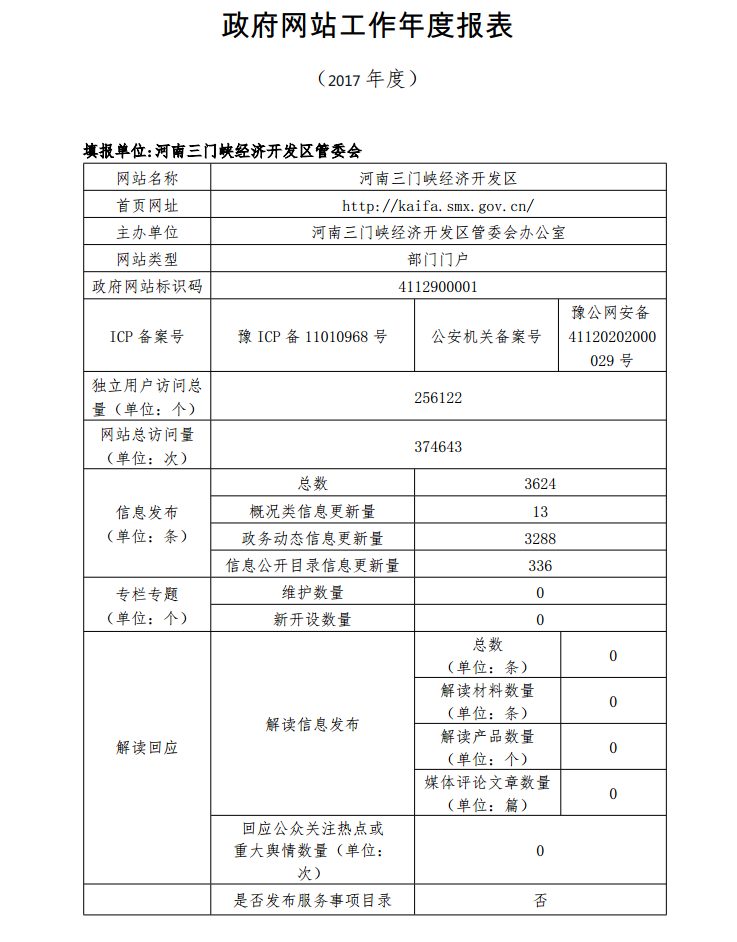 政府网站工作年度报表

（2017 年度）

填报单位:河南三门峡经济开发区管委会

| 网站名称 | 河南三门峡经济开发区 | | |
|---|---|---|---|
| 首页网址 | http://kaifa.smx.gov.cn/ | | |
| 主办单位 | 河南三门峡经济开发区管委会办公室 | | |
| 网站类型 | 部门门户 | | |
| 政府网站标识码 | 4112900001 | | |
| ICP 备案号 | 豫 ICP 备 11010968 号 | 公安机关备案号 | 豫公网安备 41120202000029 号 |
| 独立用户访问总量（单位：个） | 256122 | | |
| 网站总访问量（单位：次） | 374643 | | |
| 信息发布（单位：条） | 总数 | 3624 | |
| | 概况类信息更新量 | 13 | |
| | 政务动态信息更新量 | 3288 | |
| | 信息公开目录信息更新量 | 336 | |
| 专栏专题（单位：个） | 维护数量 | 0 | |
| | 新开设数量 | 0 | |
| 解读回应 | 解读信息发布 | 总数（单位：条） | 0 |
| | | 解读材料数量（单位：条） | 0 |
| | | 解读产品数量（单位：个） | 0 |
| | | 媒体评论文章数量（单位：篇） | 0 |
| | 回应公众关注热点或重大舆情数量（单位：次） | 0 | |
| | 是否发布服务事项目录 | 否 | |